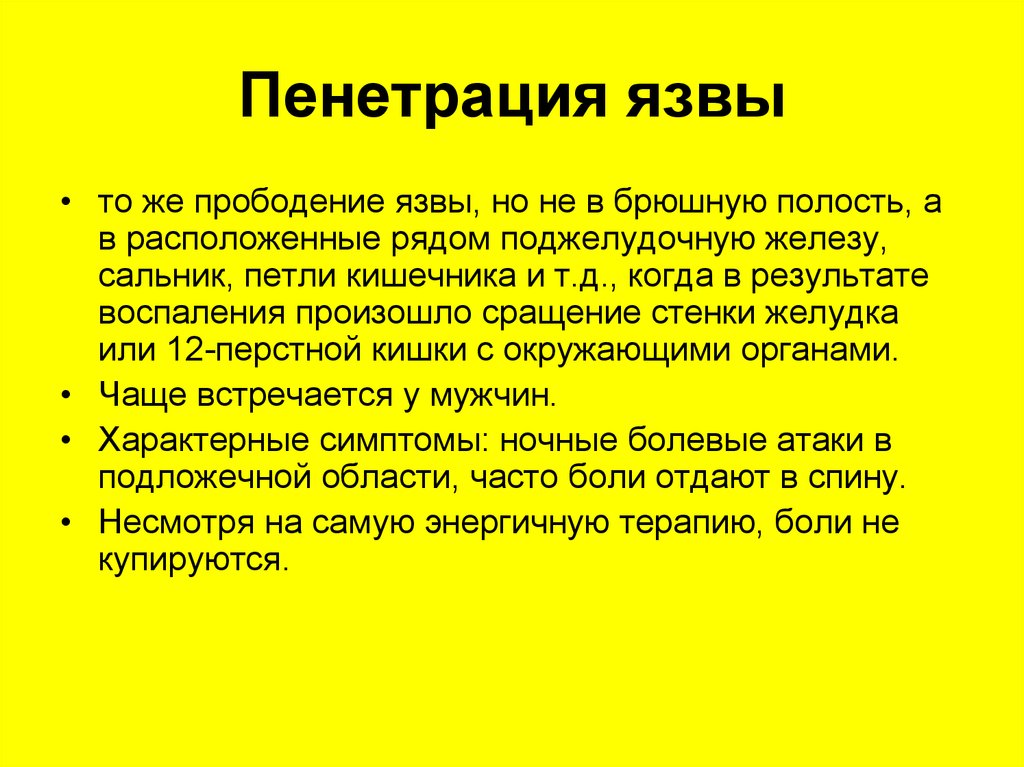 Пенетрация язвы

• то же прободение язвы, но не в брюшную полость, а в расположенные рядом поджелудочную железу, сальник, петли кишечника и т.д., когда в результате воспаления произошло сращение стенки желудка или 12-перстной кишки с окружающими органами.

• Чаще встречается у мужчин.

• Характерные симптомы: ночные болевые атаки в подложечной области, часто боли отдают в спину.

• Несмотря на самую энергичную терапию, боли не купируются.